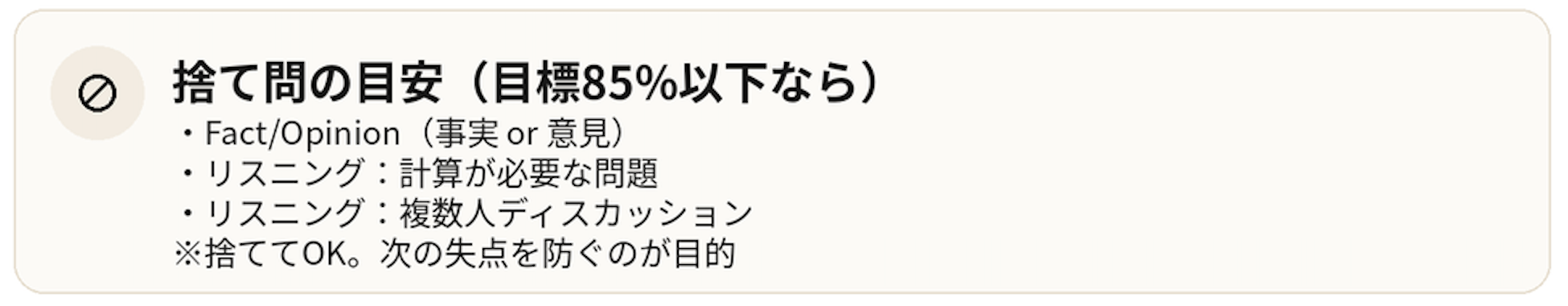 捨て問の目安（目標85%以下なら）
・Fact/Opinion（事実 or 意見）
・リスニング：計算が必要な問題
・リスニング：複数人ディスカッション
※捨ててOK。次の失点を防ぐのが目的